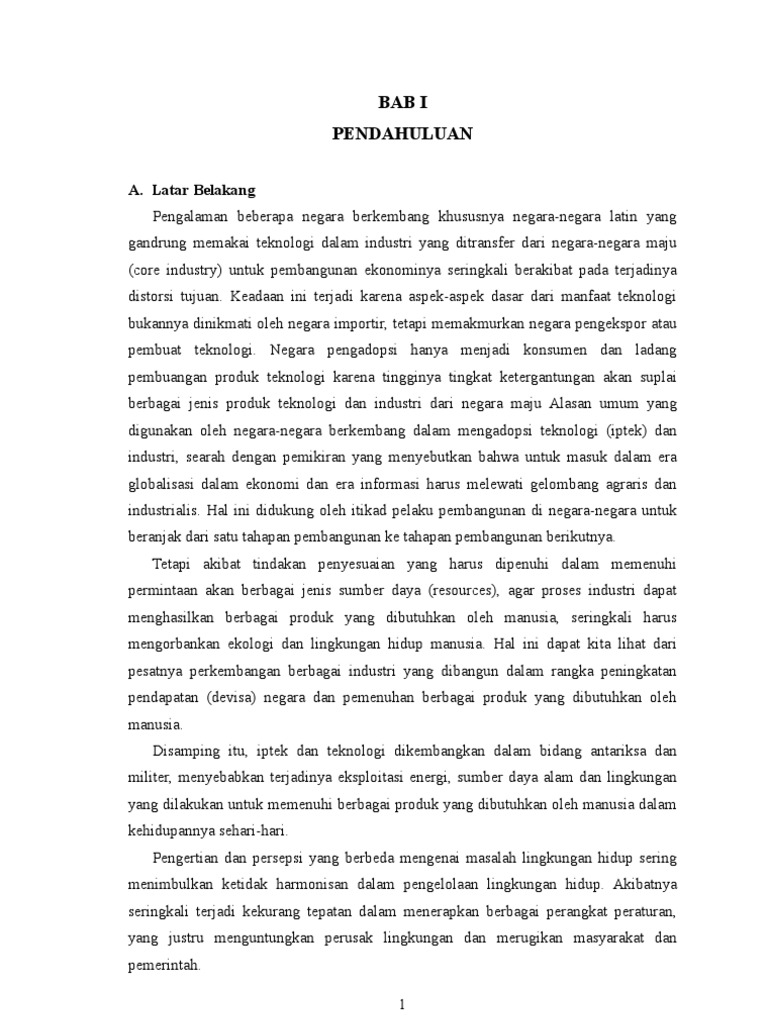 BAB I
PENDAHULUAN

A. Latar Belakang

Pengalaman beberapa negara berkembang khususnya negara-negara latin yang gandrung memakai teknologi dalam industri yang ditransfer dari negara-negara maju (core industry) untuk pembangunan ekonominya seringkali berakibat pada terjadinya distorsi tujuan. Keadaan ini terjadi karena aspek-aspek dasar dari manfaat teknologi bukannya dinikmati oleh negara importir, tetapi memakmurkan negara pengekspor atau pembuat teknologi. Negara pengadopsi hanya menjadi konsumen dan ladang pembuangan produk teknologi karena tingginya tingkat ketergantungan akan suplai berbagai jenis produk teknologi dan industri dari negara maju Alasan umum yang digunakan oleh negara-negara berkembang dalam mengadopsi teknologi (iptek) dan industri, searah dengan pemikiran yang menyebutkan bahwa untuk masuk dalam era globalisasi dalam ekonomi dan era informasi harus melewati gelombang agraris dan industrialis. Hal ini didukung oleh itikad pelaku pembangunan di negara-negara untuk beranjak dari satu tahapan pembangunan ke tahapan pembangunan berikutnya.

Tetapi akibat tindakan penyesuaian yang harus dipenuhi dalam memenuhi permintaan akan berbagai jenis sumber daya (resources), agar proses industri dapat menghasilkan berbagai produk yang dibutuhkan oleh manusia, seringkali harus mengorbankan ekologi dan lingkungan hidup manusia. Hal ini dapat kita lihat dari pesatnya perkembangan berbagai industri yang dibangun dalam rangka peningkatan pendapatan (devisa) negara dan pemenuhan berbagai produk yang dibutuhkan oleh manusia.

Disamping itu, iptek dan teknologi dikembangkan dalam bidang antariksa dan militer, menyebabkan terjadinya eksploitasi energi, sumber daya alam dan lingkungan yang dilakukan untuk memenuhi berbagai produk yang dibutuhkan oleh manusia dalam kehidupannya sehari-hari.

Pengertian dan persepsi yang berbeda mengenai masalah lingkungan hidup sering menimbulkan ketidak harmonisan dalam pengelolaan lingkungan hidup. Akibatnya seringkali terjadi kekurang tepatan dalam menerapkan berbagai perangkat peraturan, yang justru menguntungkan perusak lingkungan dan merugikan masyarakat dan pemerintah.

1